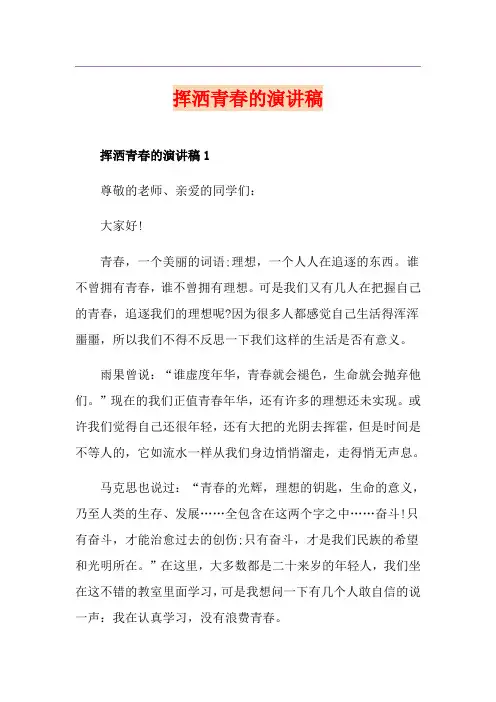 挥洒青春的演讲稿

挥洒青春的演讲稿 1

尊敬的老师、亲爱的同学们:

大家好!

青春，一个美丽的词语;理想，一个人人在追逐的东西。谁不曾拥有青春，谁不曾拥有理想。可是我们又有几人在把握自己的青春，追逐我们的理想呢?因为很多人都感觉自己生活得浑浑噩噩，所以我们不得不反思一下我们这样的生活是否有意义。

雨果曾说:“谁虚度年华，青春就会褪色，生命就会抛弃他们。”现在的我们正值青春年华，还有许多的理想还未实现。或许我们觉得自己还很年轻，还有大把的光阴去挥霍，但是时间是不等人的，它如流水一样从我们身边悄悄溜走，走得悄无声息。

马克思也说过:“青春的光辉，理想的钥匙，生命的意义，乃至人类的生存、发展……全包含在这两个字之中……奋斗!只有奋斗，才能治愈过去的创伤;只有奋斗，才是我们民族的希望和光明所在。”在这里，大多数都是二十来岁的年轻人，我们坐在这不错的教室里面学习，可是我想问一下有几个人敢自信的说一声:我在认真学习，没有浪费青春。